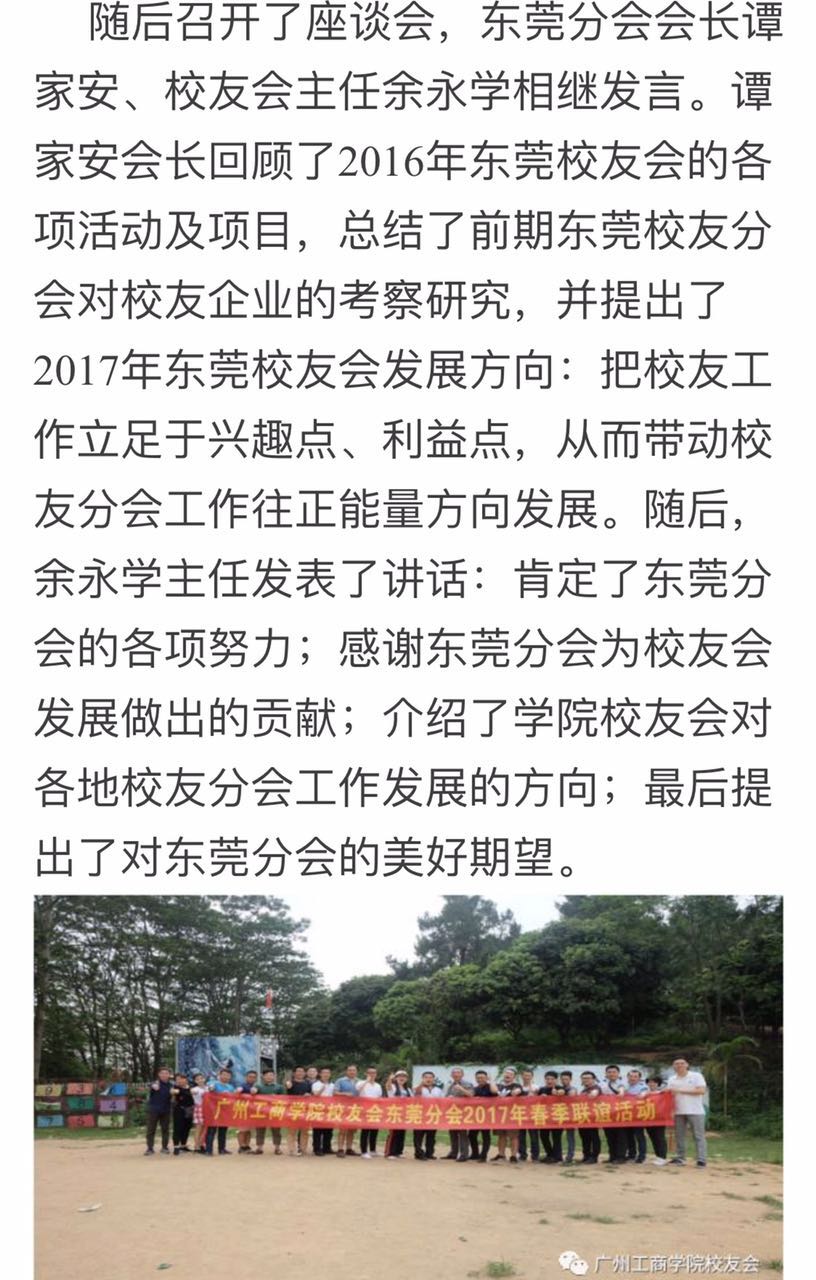 随后召开了座谈会，东莞分会会长谭家安、校友会主任余永学相继发言。谭家安会长回顾了2016年东莞校友会的各项活动及项目，总结了前期东莞校友分会对校友企业的考察研究，并提出了2017年东莞校友会发展方向：把校友工作立足于兴趣点、利益点，从而带动校友分会工作往正能量方向发展。随后，余永学主任发表了讲话：肯定了东莞分会的各项努力；感谢东莞分会为校友会发展做出的贡献；介绍了学院校友会对各地校友分会工作发展的方向；最后提出了对东莞分会的美好期望。

广州工商学院校友会东莞分会2017年春季联谊活动

广州工商学院校友会